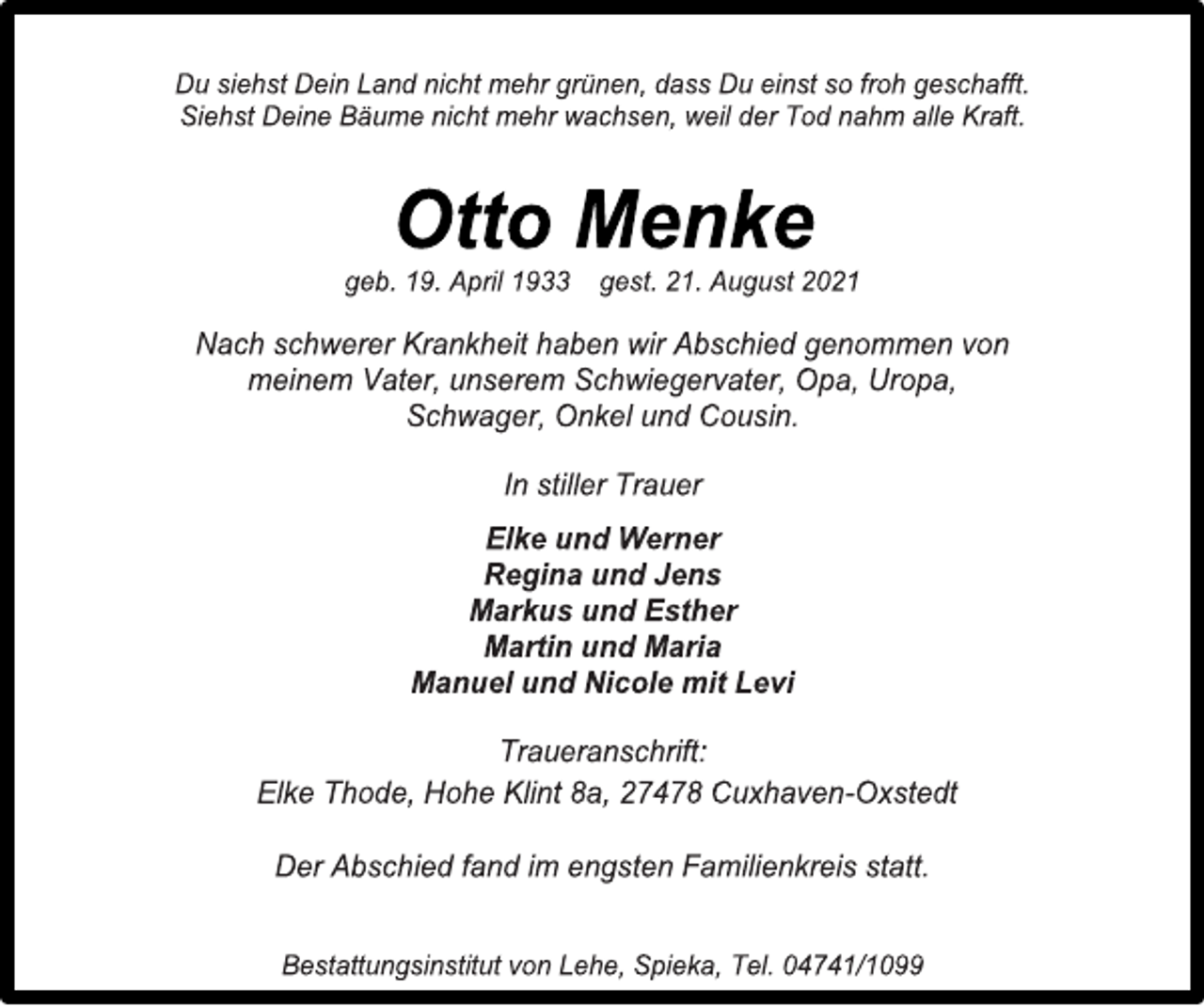 Du siehst Dein Land nicht mehr grünen, dass Du einst so froh geschafft.
Siehst Deine Bäume nicht mehr wachsen, weil der Tod nahm alle Kraft.

Otto Menke

geb. 19. April 1933 gest. 21. August 2021

Nach schwerer Krankheit haben wir Abschied genommen von meinem Vater, unserem Schwiegervater, Opa, Uropa, Schwager, Onkel und Cousin.

In stiller Trauer

Elke und Werner
Regina und Jens
Markus und Esther
Martin und Maria
Manuel und Nicole mit Levi

Traueranschrift:
Elke Thode, Hohe Klint 8a, 27478 Cuxhaven-Oxstedt

Der Abschied fand im engsten Familienkreis statt.

Bestattungsinstitut von Lehe, Spieka, Tel. 04741/1099